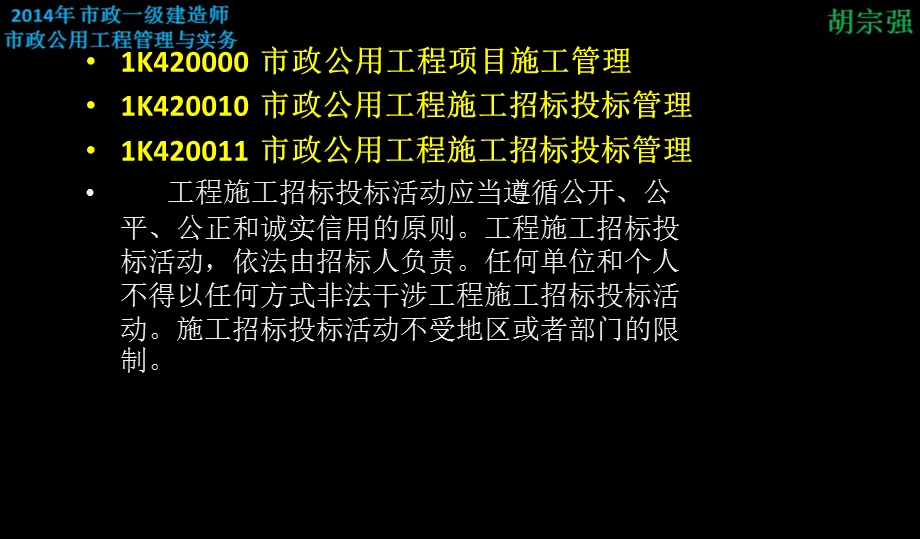 2014年 市政一级建造师
市政公用工程管理与实务

胡宗强

• 1K420000 市政公用工程项目施工管理
• 1K420010 市政公用工程施工招标投标管理
• 1K420011 市政公用工程施工招标投标管理
• 工程施工招标投标活动应当遵循公开、公平、公正和诚实信用的原则。工程施工招标投标活动，依法由招标人负责。任何单位和个人不得以任何方式非法干涉工程施工招标投标活动。施工招标投标活动不受地区或者部门的限制。